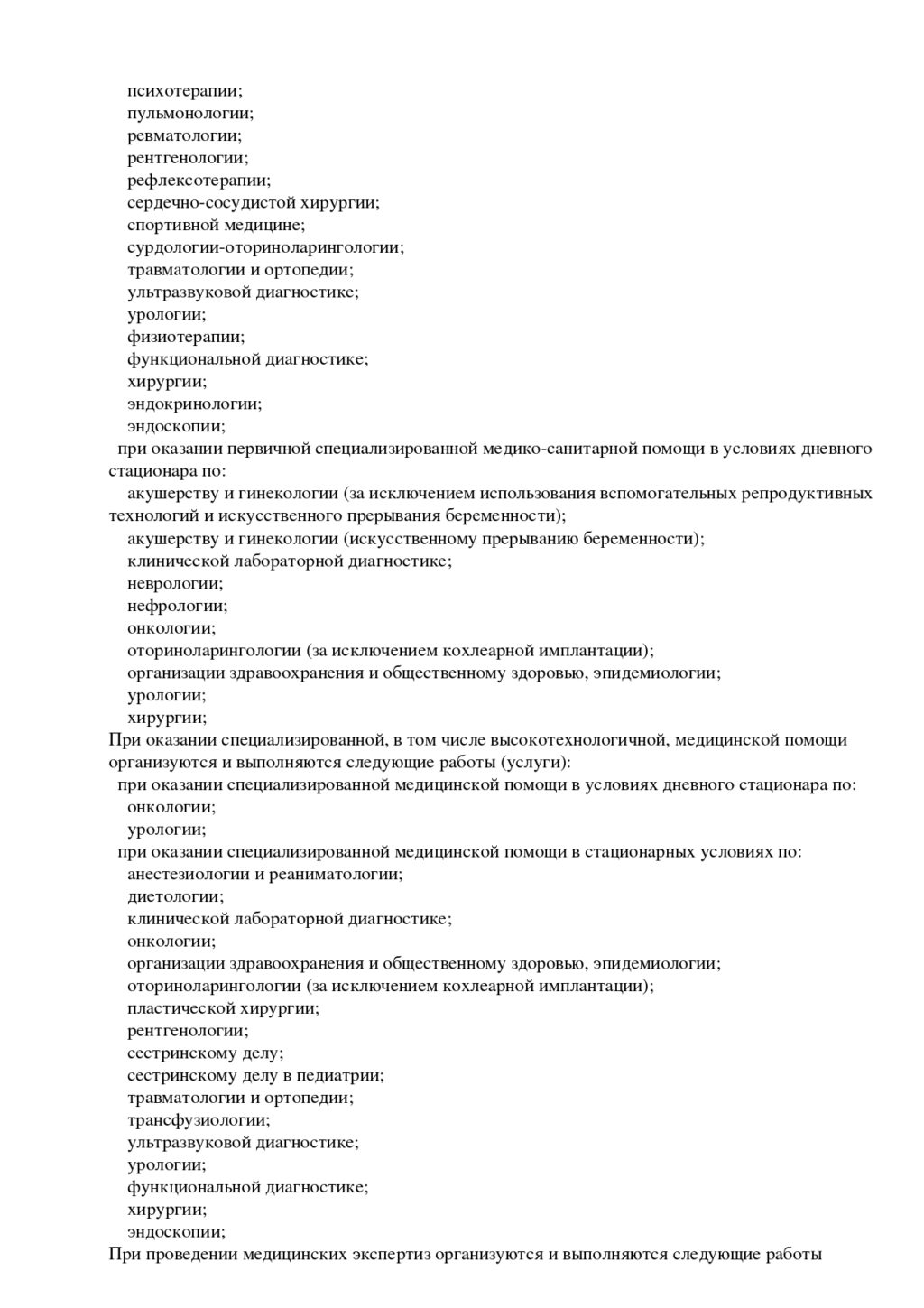 психотерапии;
пульмонологии;
ревматологии;
рентгенологии;
рефлексотерапии;
сердечно-сосудистой хирургии;
спортивной медицине;
сурдологии-оториноларингологии;
травматологии и ортопедии;
ультразвуковой диагностике;
урологии;
физиотерапии;
функциональной диагностике;
хирургии;
эндокринологии;
эндоскопии;

при оказании первичной специализированной медико-санитарной помощи в условиях дневного стационара по:

акушерству и гинекологии (за исключением использования вспомогательных репродуктивных технологий и искусственного прерывания беременности);

акушерству и гинекологии (искусственному прерыванию беременности);
клинической лабораторной диагностике;
неврологии;
нефрологии;
онкологии;
оториноларингологии (за исключением кохлеарной имплантации);
организации здравоохранения и общественному здоровью, эпидемиологии;
урологии;
хирургии;

При оказании специализированной, в том числе высокотехнологичной, медицинской помощи организуются и выполняются следующие работы (услуги):

при оказании специализированной медицинской помощи в условиях дневного стационара по:
онкологии;
урологии;

при оказании специализированной медицинской помощи в стационарных условиях по:
анестезиологии и реаниматологии;
диетологии;
клинической лабораторной диагностике;
онкологии;
организации здравоохранения и общественному здоровью, эпидемиологии;
оториноларингологии (за исключением кохлеарной имплантации);
пластической хирургии;
рентгенологии;
сестринскому делу;
сестринскому делу в педиатрии;
травматологии и ортопедии;
трансфузиологии;
ультразвуковой диагностике;
урологии;
функциональной диагностике;
хирургии;
эндоскопии;

При проведении медицинских экспертиз организуются и выполняются следующие работы